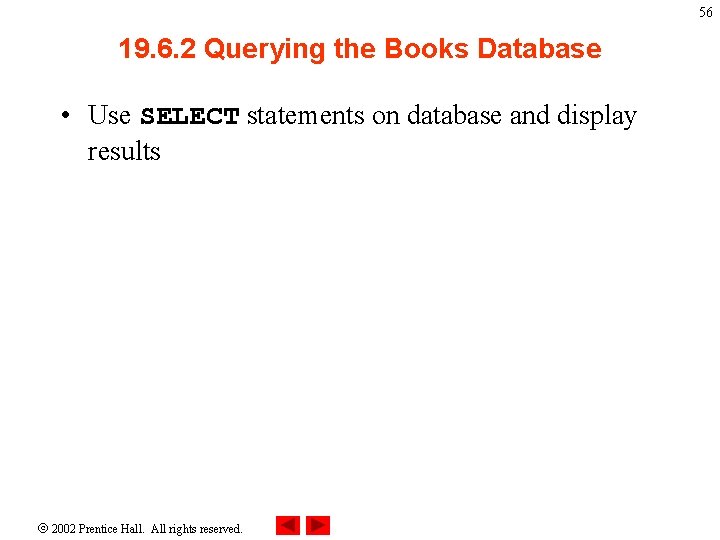 56

19.6.2 Querying the Books Database

• Use SELECT statements on database and display results

© 2002 Prentice Hall. All rights reserved.